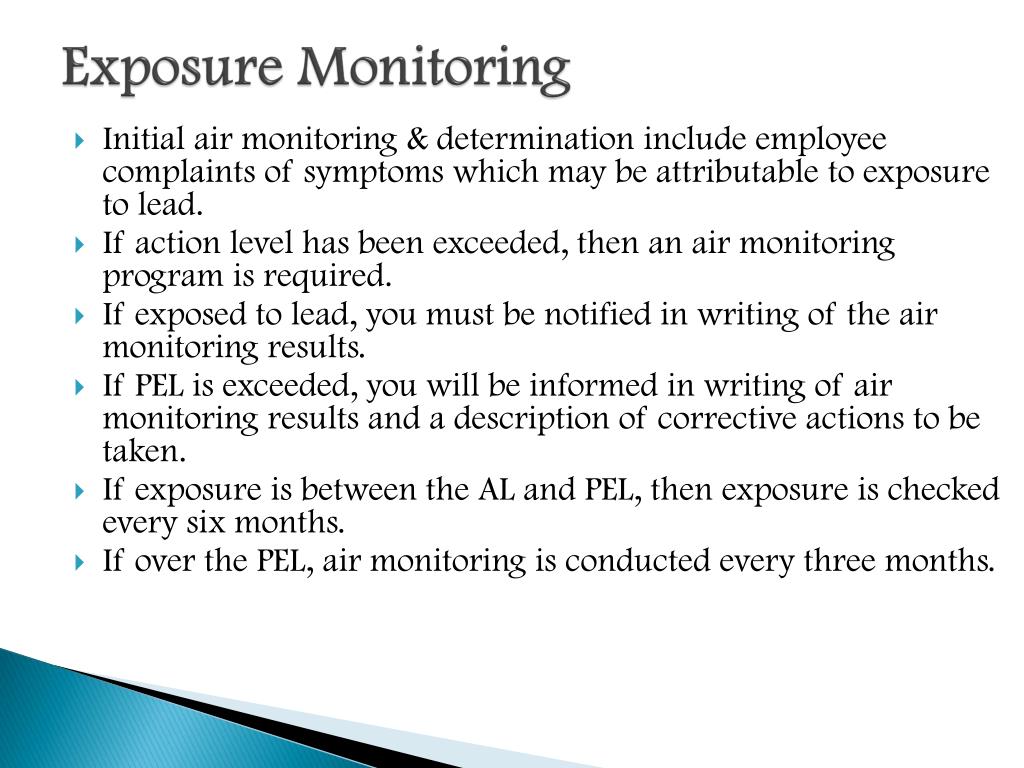 Exposure Monitoring

Initial air monitoring & determination include employee complaints of symptoms which may be attributable to exposure to lead.

If action level has been exceeded, then an air monitoring program is required.

If exposed to lead, you must be notified in writing of the air monitoring results.

If PEL is exceeded, you will be informed in writing of air monitoring results and a description of corrective actions to be taken.

If exposure is between the AL and PEL, then exposure is checked every six months.

If over the PEL, air monitoring is conducted every three months.